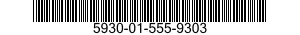 5930-01-555-9303